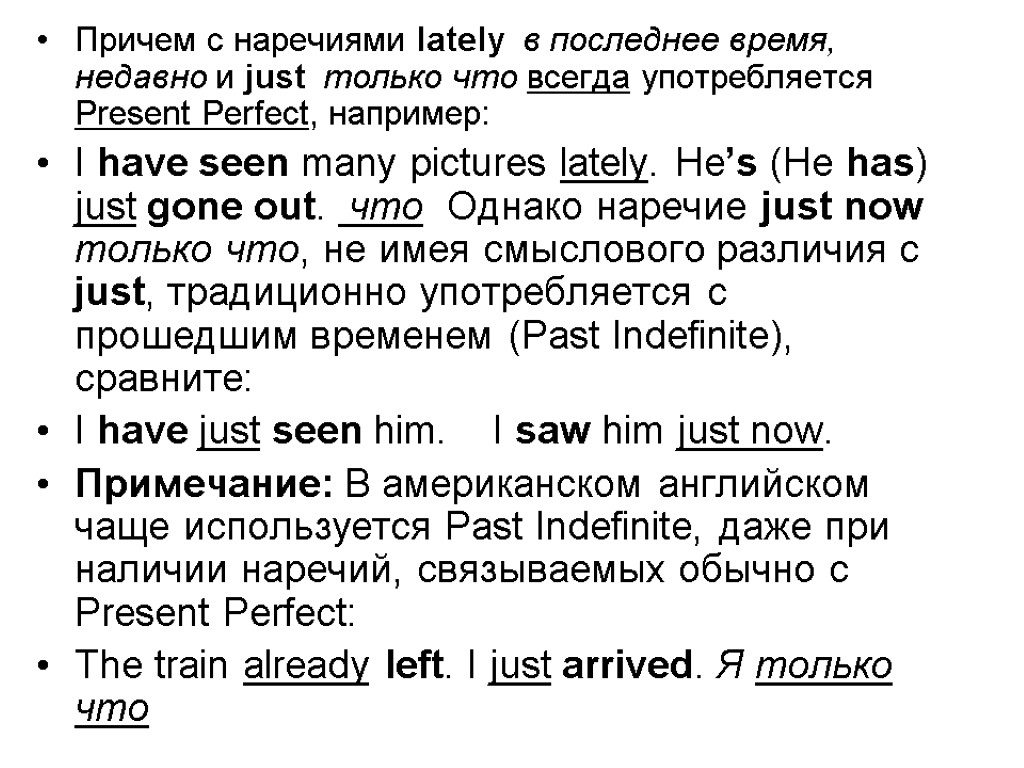 • Причем с наречиями lately в последнее время, недавно и just только что всегда употребляется Present Perfect, например:

• I have seen many pictures lately. He's (He has) just gone out. что Однако наречие just now только что, не имея смыслового различия с just, традиционно употребляется с прошедшим временем (Past Indefinite), сравните:

• I have just seen him. I saw him just now.

• Примечание: В американском английском чаще используется Past Indefinite, даже при наличии наречий, связываемых обычно с Present Perfect:

• The train already left. I just arrived. Я только что